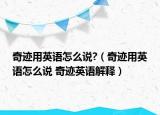 奇迹用英语怎么说?（奇迹用英语怎么说 奇迹英语解释）